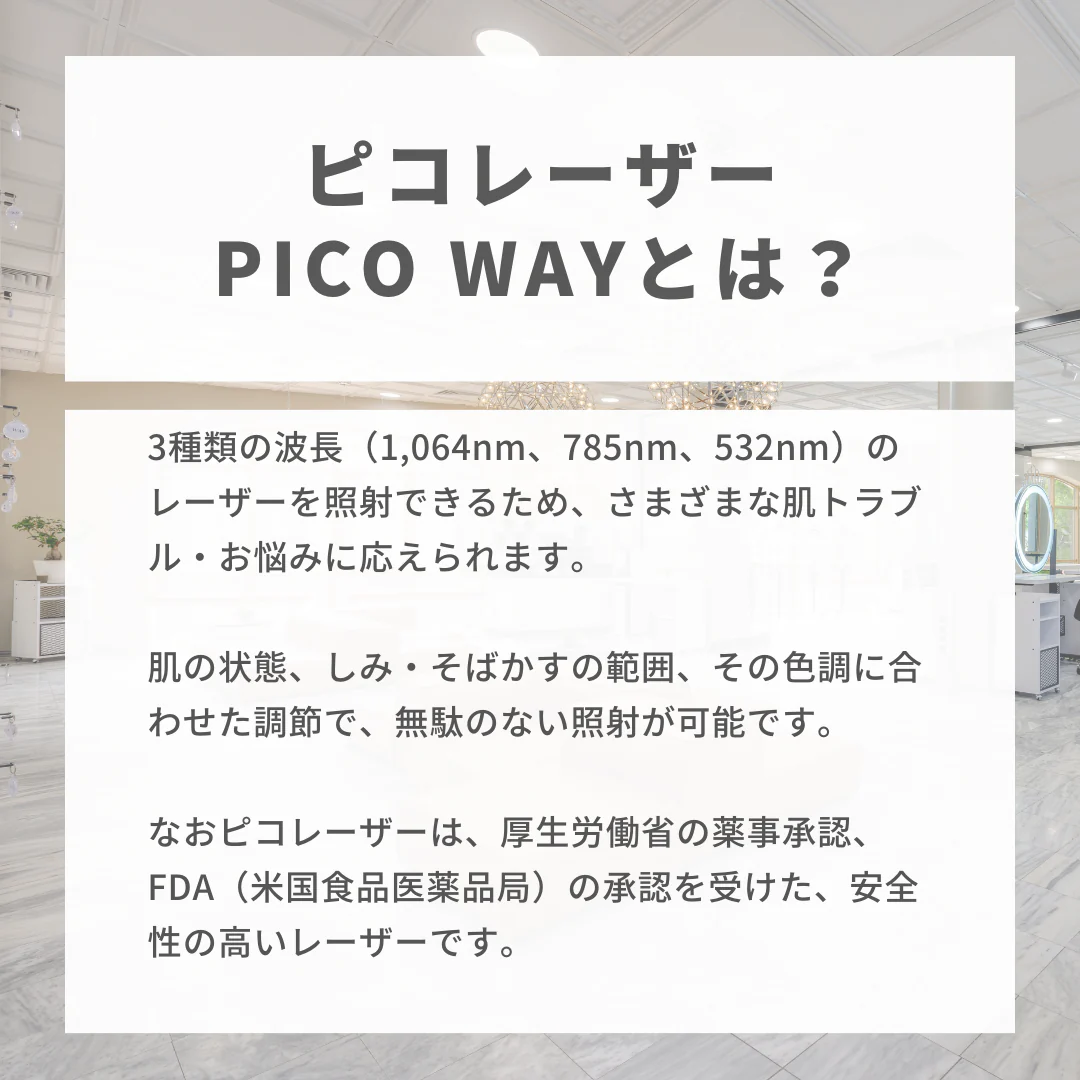 ピコレーザー
PICO WAYとは？

3種類の波長（1,064nm、785nm、532nm）のレーザーを照射できるため、さまざまな肌トラブル・お悩みに応えられます。

肌の状態、しみ・そばかすの範囲、その色調に合わせた調節で、無駄のない照射が可能です。

なおピコレーザーは、厚生労働省の薬事承認、FDA（米国食品医薬品局）の承認を受けた、安全性の高いレーザーです。